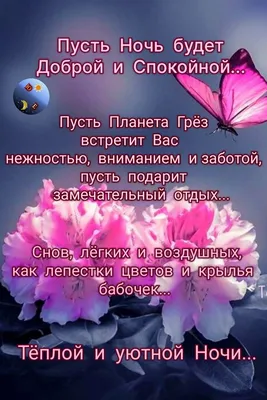 Пусть Ночь будет Доброй и Спокойной...

Пусть Планета Грёз встретит Вас нежностью, вниманием и заботой, пусть подарит замечательный отдых...

Снов, лёгких и воздушных, как лепестки цветов и крылья бабочек...

Тёплой и уютной Ночи...